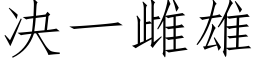 决一雌雄